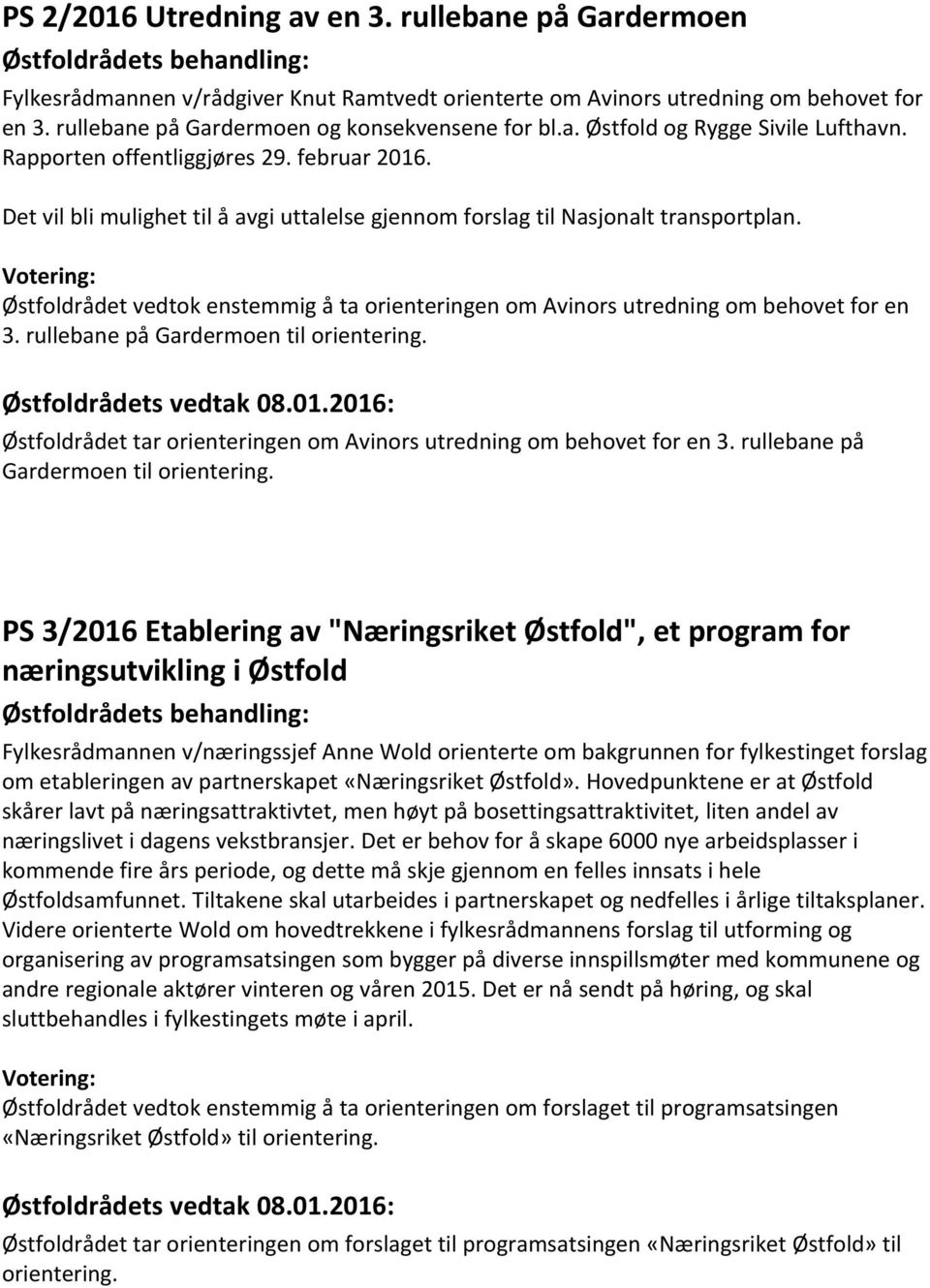 PS 2/2016 Utredning av en 3. rullebane på Gardermoen

Østfoldrådets behandling:

Fylkesrådmannen v/rådgiver Knut Ramtvedt orienterte om Avinors utredning om behovet for en 3. rullebane på Gardermoen og konsekvensene for bl.a. Østfold og Rygge Sivile Lufthavn. Rapporten offentliggjøres 29. februar 2016.

Det vil bli mulighet til å avgi uttalelse gjennom forslag til Nasjonalt transportplan.

Votering:

Østfoldrådet vedtok enstemmig å ta orienteringen om Avinors utredning om behovet for en 3. rullebane på Gardermoen til orientering.

Østfoldrådets vedtak 08.01.2016:

Østfoldrådet tar orienteringen om Avinors utredning om behovet for en 3. rullebane på Gardermoen til orientering.

PS 3/2016 Etablering av "Næringsriket Østfold", et program for næringsutvikling i Østfold

Østfoldrådets behandling:

Fylkesrådmannen v/næringssjef Anne Wold orienterte om bakgrunnen for fylkestinget forslag om etableringen av partnerskapet «Næringsriket Østfold». Hovedpunktene er at Østfold skårer lavt på næringsattraktivtet, men høyt på bosettingsattraktivitet, liten andel av næringslivet i dagens vekstbransjer. Det er behov for å skape 6000 nye arbeidsplasser i kommende fire års periode, og dette må skje gjennom en felles innsats i hele Østfoldsamfunnet. Tiltakene skal utarbeides i partnerskapet og nedfelles i årlige tiltaksplaner. Videre orienterte Wold om hovedtrekkene i fylkesrådmannens forslag til utforming og organisering av programsatsingen som bygger på diverse innspillsmøter med kommunene og andre regionale aktører vinteren og våren 2015. Det er nå sendt på høring, og skal sluttbehandles i fylkestingets møte i april.

Votering:

Østfoldrådet vedtok enstemmig å ta orienteringen om forslaget til programsatsingen «Næringsriket Østfold» til orientering.

Østfoldrådets vedtak 08.01.2016:

Østfoldrådet tar orienteringen om forslaget til programsatsingen «Næringsriket Østfold» til orientering.